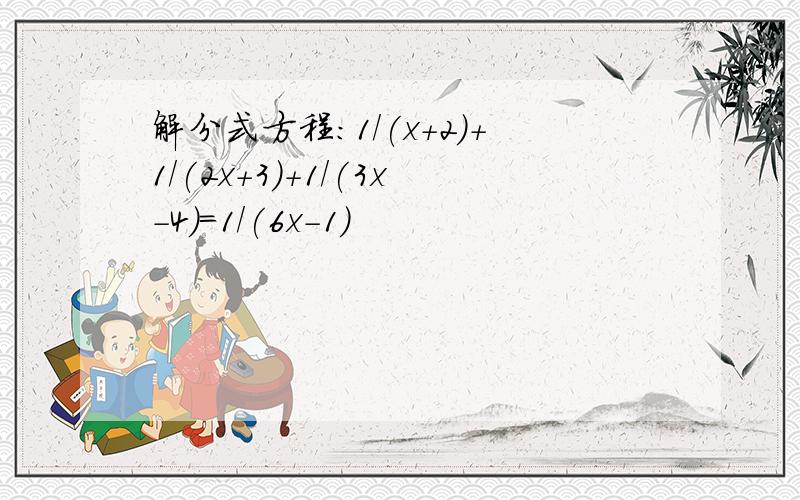 解分式方程: $1/(x+2)+1/(2x+3)+1/(3x-4)=1/(6x-1)$